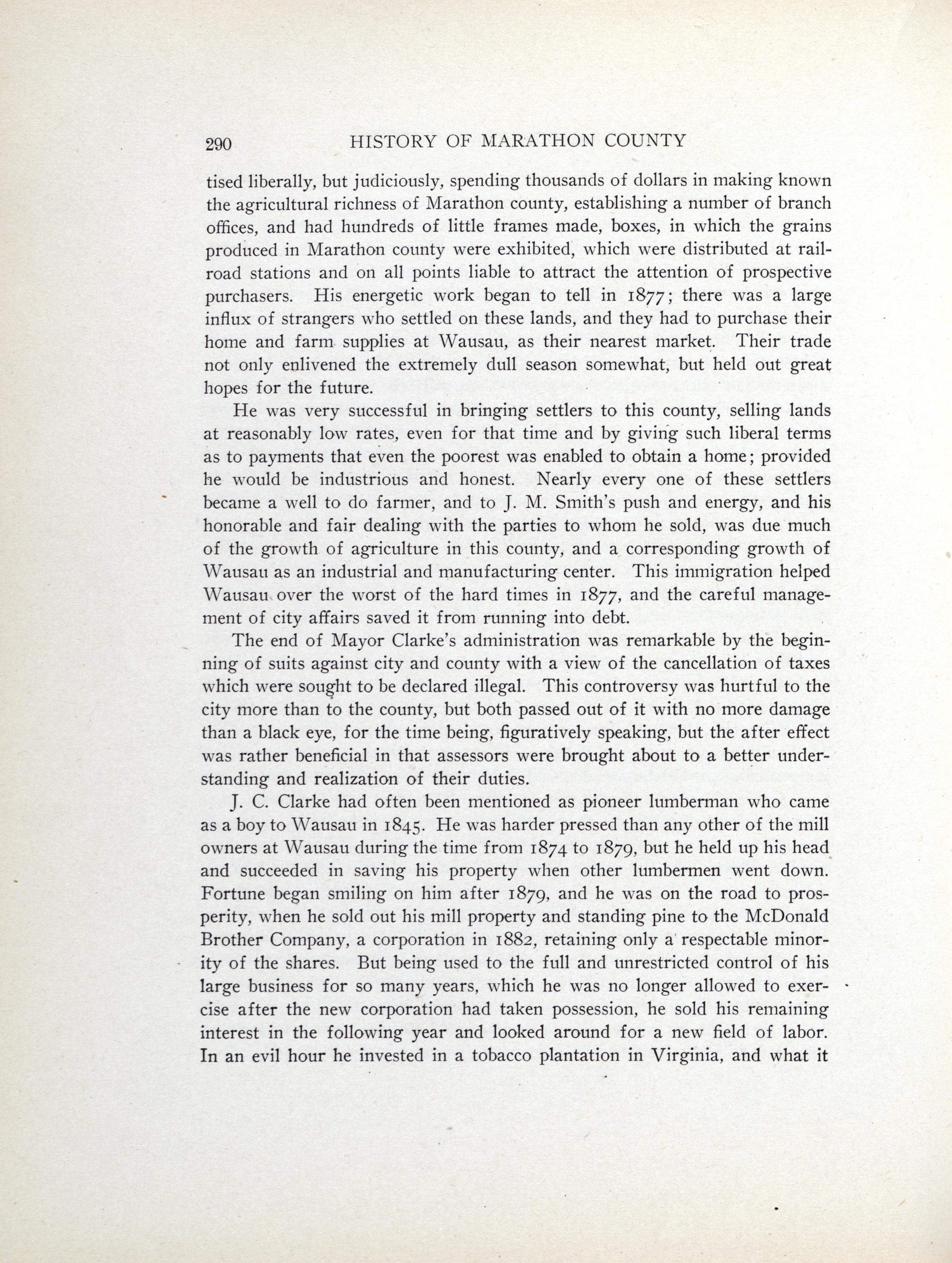 290 HISTORY OF MARATHON COUNTY

tised liberally, but judiciously, spending thousands of dollars in making known the agricultural richness of Marathon county, establishing a number of branch offices, and had hundreds of little frames made, boxes, in which the grains produced in Marathon county were exhibited, which were distributed at railroad stations and on all points liable to attract the attention of prospective purchasers. His energetic work began to tell in 1877; there was a large influx of strangers who settled on these lands, and they had to purchase their home and farm supplies at Wausau, as their nearest market. Their trade not only enlivened the extremely dull season somewhat, but held out great hopes for the future.

He was very successful in bringing settlers to this county, selling lands at reasonably low rates, even for that time and by giving such liberal terms as to payments that even the poorest was enabled to obtain a home; provided he would be industrious and honest. Nearly every one of these settlers became a well to do farmer, and to J. M. Smith's push and energy, and his honorable and fair dealing with the parties to whom he sold, was due much of the growth of agriculture in this county, and a corresponding growth of Wausau as an industrial and manufacturing center. This immigration helped Wausau over the worst of the hard times in 1877, and the careful management of city affairs saved it from running into debt.

The end of Mayor Clarke's administration was remarkable by the beginning of suits against city and county with a view of the cancellation of taxes which were sought to be declared illegal. This controversy was hurtful to the city more than to the county, but both passed out of it with no more damage than a black eye, for the time being, figuratively speaking, but the after effect was rather beneficial in that assessors were brought about to a better understanding and realization of their duties.

J. C. Clarke had often been mentioned as pioneer lumberman who came as a boy to Wausau in 1845. He was harder pressed than any other of the mill owners at Wausau during the time from 1874 to 1879, but he held up his head and succeeded in saving his property when other lumbermen went down. Fortune began smiling on him after 1879, and he was on the road to prosperity, when he sold out his mill property and standing pine to the McDonald Brother Company, a corporation in 1882, retaining only a respectable minority of the shares. But being used to the full and unrestricted control of his large business for so many years, which he was no longer allowed to exercise after the new corporation had taken possession, he sold his remaining interest in the following year and looked around for a new field of labor. In an evil hour he invested in a tobacco plantation in Virginia, and what it